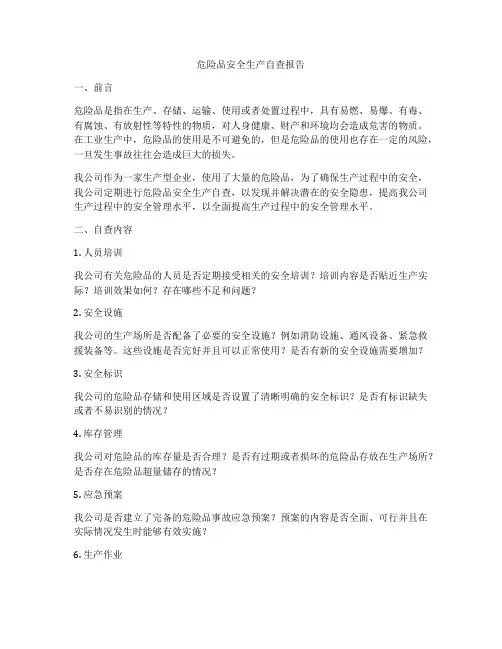 危险品安全生产自查报告

一、前言

危险品是指在生产、存储、运输、使用或者处置过程中，具有易燃、易爆、有毒、有腐蚀、有放射性等特性的物质，对人身健康、财产和环境均会造成危害的物质。在工业生产中，危险品的使用是不可避免的，但是危险品的使用也存在一定的风险，一旦发生事故往往会造成巨大的损失。

我公司作为一家生产型企业，使用了大量的危险品，为了确保生产过程中的安全，我公司定期进行危险品安全生产自查，以发现并解决潜在的安全隐患，提高我公司生产过程中的安全管理水平，以全面提高生产过程中的安全管理水平。

二、自查内容

1. 人员培训

我公司有关危险品的人员是否定期接受相关的安全培训？培训内容是否贴近生产实际？培训效果如何？存在哪些不足和问题？

2. 安全设施

我公司的生产场所是否配备了必要的安全设施？例如消防设施、通风设备、紧急救援装备等。这些设施是否完好并且可以正常使用？是否有新的安全设施需要增加？

3. 安全标识

我公司的危险品存储和使用区域是否设置了清晰明确的安全标识？是否有标识缺失或者不易识别的情况？

4. 库存管理

我公司对危险品的库存量是否合理？是否有过期或者损坏的危险品存放在生产场所？是否存在危险品超量储存的情况？

5. 应急预案

我公司是否建立了完备的危险品事故应急预案？预案的内容是否全面、可行并且在实际情况发生时能够有效实施？

6. 生产作业